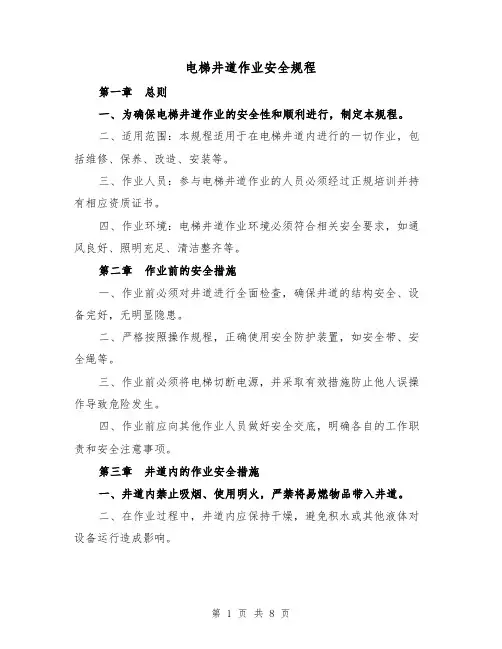 电梯井道作业安全规程

第一章　总则

一、为确保电梯井道作业的安全性和顺利进行，制定本规程。

二、适用范围：本规程适用于在电梯井道内进行的一切作业，包括维修、保养、改造、安装等。

三、作业人员：参与电梯井道作业的人员必须经过正规培训并持有相应资质证书。

四、作业环境：电梯井道作业环境必须符合相关安全要求，如通风良好、照明充足、清洁整齐等。

第二章　作业前的安全措施

一、作业前必须对井道进行全面检查，确保井道的结构安全、设备完好，无明显隐患。

二、严格按照操作规程，正确使用安全防护装置，如安全带、安全绳等。

三、作业前必须将电梯切断电源，并采取有效措施防止他人误操作导致危险发生。

四、作业前应向其他作业人员做好安全交底，明确各自的工作职责和安全注意事项。

第三章　井道内的作业安全措施

一、井道内禁止吸烟、使用明火，严禁将易燃物品带入井道。

二、在作业过程中，井道内应保持干燥，避免积水或其他液体对设备运行造成影响。

第 1 页 共 8 页